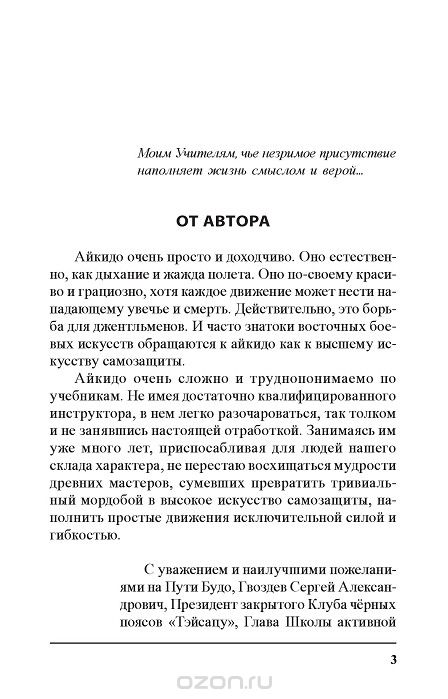 Моим Учителям, чье незримое присутствие наполняет жизнь смыслом и верой...

ОТ АВТОРА

Айкидо очень просто и доходчиво. Оно естественно, как дыхание и жажда полета. Оно по-своему красиво и грациозно, хотя каждое движение может нести нападающему увечье и смерть. Действительно, это борьба для джентльменов. И часто знатоки восточных боевых искусств обращаются к айкидо как к высшему искусству самозащиты.

Айкидо очень сложно и труднопонимаемо по учебникам. Не имея достаточно квалифицированного инструктора, в нем легко разочароваться, так толком и не занявшись настоящей отработкой. Занимаясь им уже много лет, приспосабливая для людей нашего склада характера, не перестаю восхищаться мудрости древних мастеров, сумевших превратить тривиальный мордобой в высокое искусство самозащиты, наполнить простые движения исключительной силой и гибкостью.

С уважением и наилучшими пожеланиями на Пути Будо, Гвоздев Сергей Александрович, Президент закрытого Клуба чёрных поясов «Тэйсацу», Глава Школы активной

3

ozon.ru